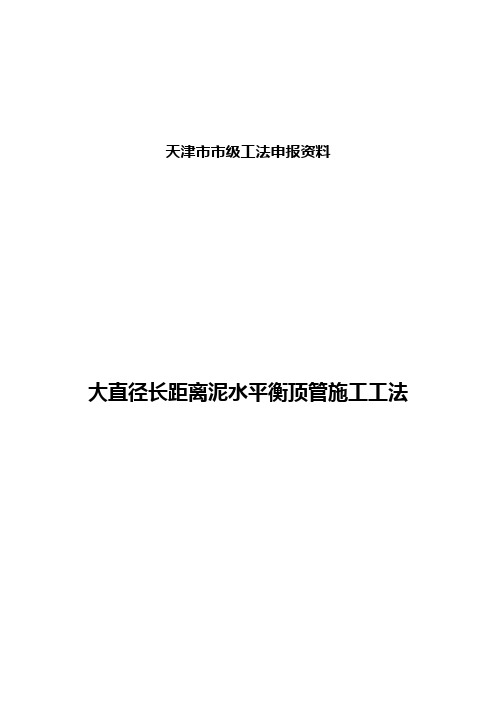 天津市市级工法申报资料

大直径长距离泥水平衡顶管施工工法